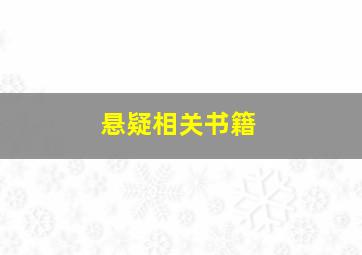 悬疑相关书籍